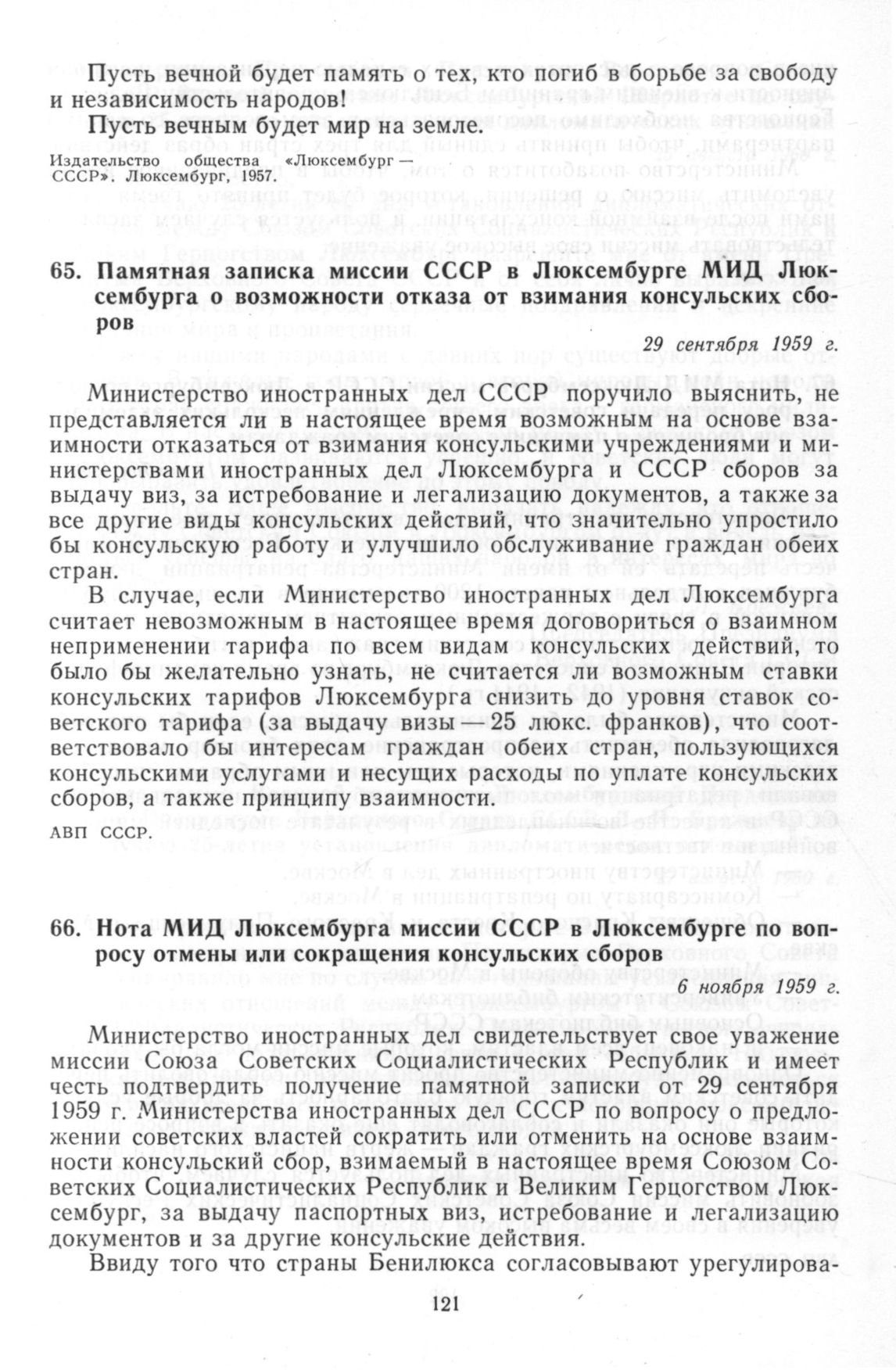 Пусть вечной будет память о тех, кто погиб в борьбе за свободу и независимость народов!

Пусть вечным будет мир на земле.

Издательство общества «Люксембург — СССР». Люксембург, 1957.

65. Памятная записка миссии СССР в Люксембурге МИД Люксембурга о возможности отказа от взимания консульских сборов

29 сентября 1959 г.

Министерство иностранных дел СССР поручило выяснить, не представляется ли в настоящее время возможным на основе взаимности отказаться от взимания консульскими учреждениями и министерствами иностранных дел Люксембурга и СССР сборов за выдачу виз, за истребование и легализацию документов, а также за все другие виды консульских действий, что значительно упростило бы консульскую работу и улучшило обслуживание граждан обеих стран.

В случае, если Министерство иностранных дел Люксембурга считает невозможным в настоящее время договориться о взаимном неприменении тарифа по всем видам консульских действий, то было бы желательно узнать, не считается ли возможным ставки консульских тарифов Люксембурга снизить до уровня ставок советского тарифа (за выдачу визы — 25 люкс. франков), что соответствовало бы интересам граждан обеих стран, пользующихся консульскими услугами и несущих расходы по уплате консульских сборов, а также принципу взаимности.

АВП СССР.

66. Нота МИД Люксембурга миссии СССР в Люксембурге по вопросу отмены или сокращения консульских сборов

6 ноября 1959 г.

Министерство иностранных дел свидетельствует свое уважение миссии Союза Советских Социалистических Республик и имеет честь подтвердить получение памятной записки от 29 сентября 1959 г. Министерства иностранных дел СССР по вопросу о предложении советских властей сократить или отменить на основе взаимности консульский сбор, взимаемый в настоящее время Союзом Советских Социалистических Республик и Великим Герцогством Люксембург, за выдачу паспортных виз, истребование и легализацию документов и за другие консульские действия.

Ввиду того что страны Бенилюкса согласовывают урегулирова-

121